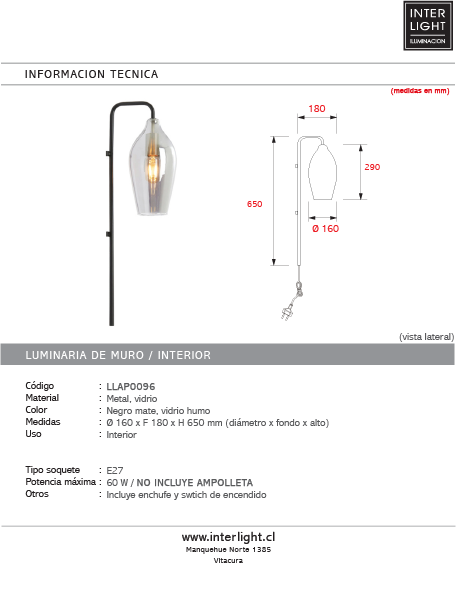 INTER LIGHT
ILUMINACION

INFORMACION TECNICA

(medidas en mm)

180

290

650

Ø 160

(vista lateral)

LUMINARIA DE MURO / INTERIOR

Código : LLAP0096
Material : Metal, vidrio
Color : Negro mate, vidrio humo
Medidas : Ø 160 x F 180 x H 650 mm (diámetro x fondo x alto)
Uso : Interior

Tipo soquete : E27
Potencia máxima : 60 W / NO INCLUYE AMPOLLETA
Otros : Incluye enchufe y swtich de encendido

www.interlight.cl
Manquehue Norte 1385
Vitacura